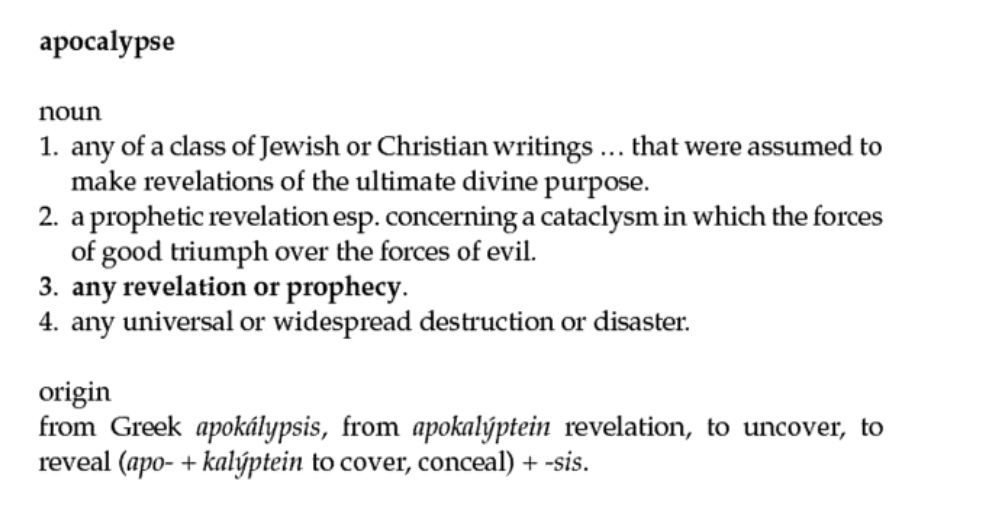 apocalypse

noun
1. any of a class of Jewish or Christian writings … that were assumed to make revelations of the ultimate divine purpose.
2. a prophetic revelation esp. concerning a cataclysm in which the forces of good triumph over the forces of evil.
3. any revelation or prophecy.
4. any universal or widespread destruction or disaster.

origin
from Greek apokálypsis, from apokalýptein revelation, to uncover, to reveal (apo- + kalýptein to cover, conceal) + -sis.